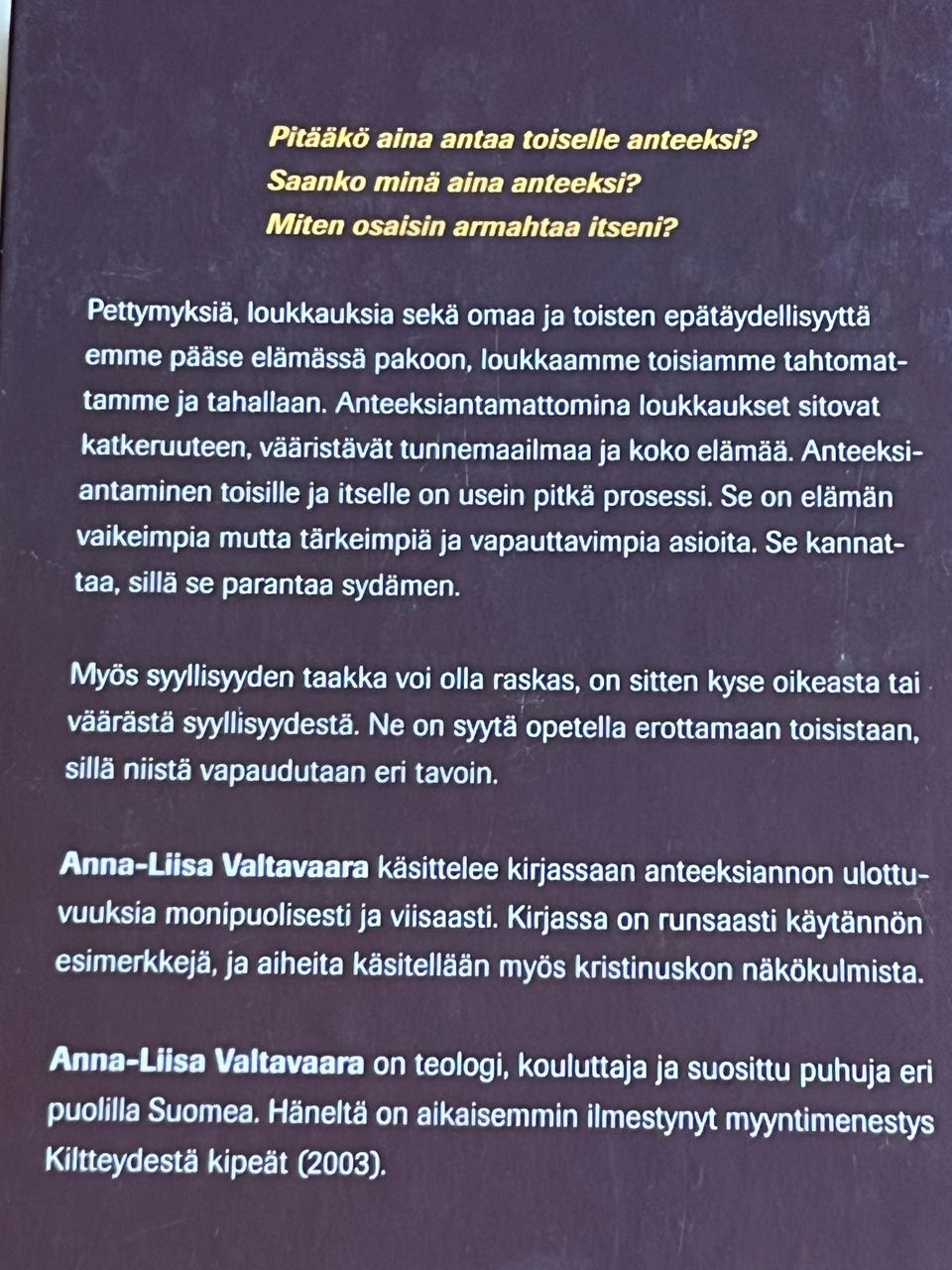 Pitääkö aina antaa toiselle anteeksi?
Saanko minä aina anteeksi?
Miten osaisin armahtaa itseni?

Pettymyksiä, loukkauksia sekä omaa ja toisten epätäydellisyyttä emme pääse elämässä pakoon, loukkaamme toisiamme tahtomattamme ja tahallaan. Anteeksiantamattomina loukkaukset sitovat katkeruuteen, vääristävät tunnemaailmaa ja koko elämää. Anteeksiantaminen toisille ja itselle on usein pitkä prosessi. Se on elämän vaikeimpia mutta tärkeimpiä ja vapauttavimpia asioita. Se kannattaa, sillä se parantaa sydämen.

Myös syyllisyyden taakka voi olla raskas, on sitten kyse oikeasta tai väärästä syyllisyydestä. Ne on syytä opetella erottamaan toisistaan, sillä niistä vapaudutaan eri tavoin.

Anna-Liisa Valtavaara käsittelee kirjassaan anteeksiannon ulottuvuuksia monipuolisesti ja viisaasti. Kirjassa on runsaasti käytännön esimerkkejä, ja aiheita käsitellään myös kristinuskon näkökulmista.

Anna-Liisa Valtavaara on teologi, kouluttaja ja suosittu puhuja eri puolilla Suomea. Häneltä on aikaisemmin ilmestynyt myyntimenestys Kiltteydestä kipeät (2003).